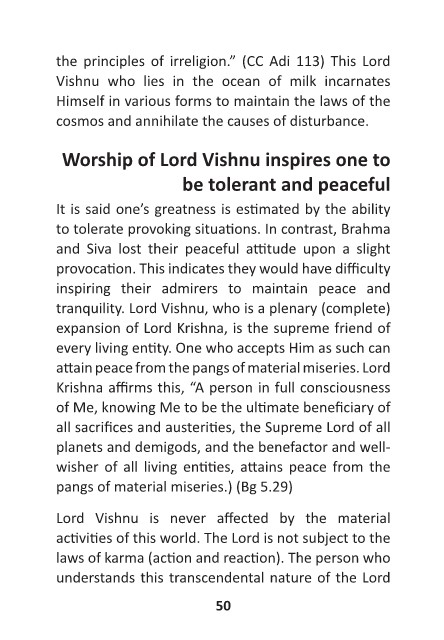 the principles of irreligion." (CC Adi 113) This Lord Vishnu who lies in the ocean of milk incarnates Himself in various forms to maintain the laws of the cosmos and annihilate the causes of disturbance.

Worship of Lord Vishnu inspires one to be tolerant and peaceful

It is said one's greatness is estimated by the ability to tolerate provoking situations. In contrast, Brahma and Siva lost their peaceful attitude upon a slight provocation. This indicates they would have difficulty inspiring their admirers to maintain peace and tranquility. Lord Vishnu, who is a plenary (complete) expansion of Lord Krishna, is the supreme friend of every living entity. One who accepts Him as such can attain peace from the pangs of material miseries. Lord Krishna affirms this, "A person in full consciousness of Me, knowing Me to be the ultimate beneficiary of all sacrifices and austerities, the Supreme Lord of all planets and demigods, and the benefactor and well-wisher of all living entities, attains peace from the pangs of material miseries.) (Bg 5.29)

Lord Vishnu is never affected by the material activities of this world. The Lord is not subject to the laws of karma (action and reaction). The person who understands this transcendental nature of the Lord

50